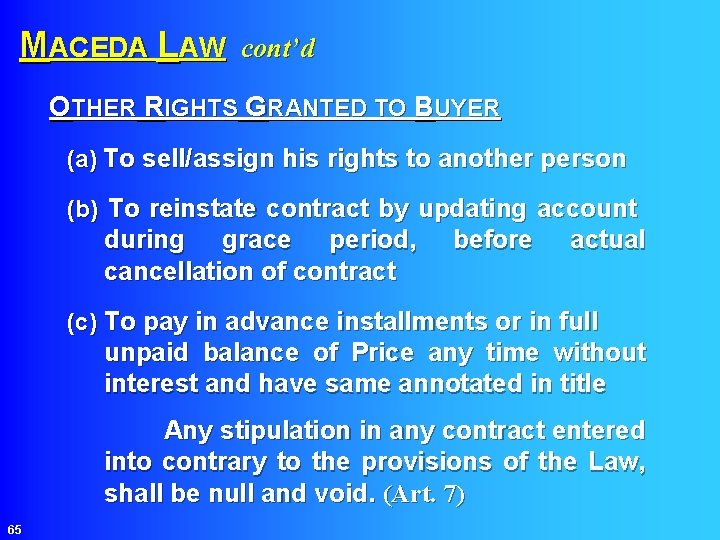 MACEDA LAW cont'd

OTHER RIGHTS GRANTED TO BUYER

(a) To sell/assign his rights to another person

(b) To reinstate contract by updating account during grace period, before actual cancellation of contract

(c) To pay in advance installments or in full unpaid balance of Price any time without interest and have same annotated in title

Any stipulation in any contract entered into contrary to the provisions of the Law, shall be null and void. (Art. 7)

65